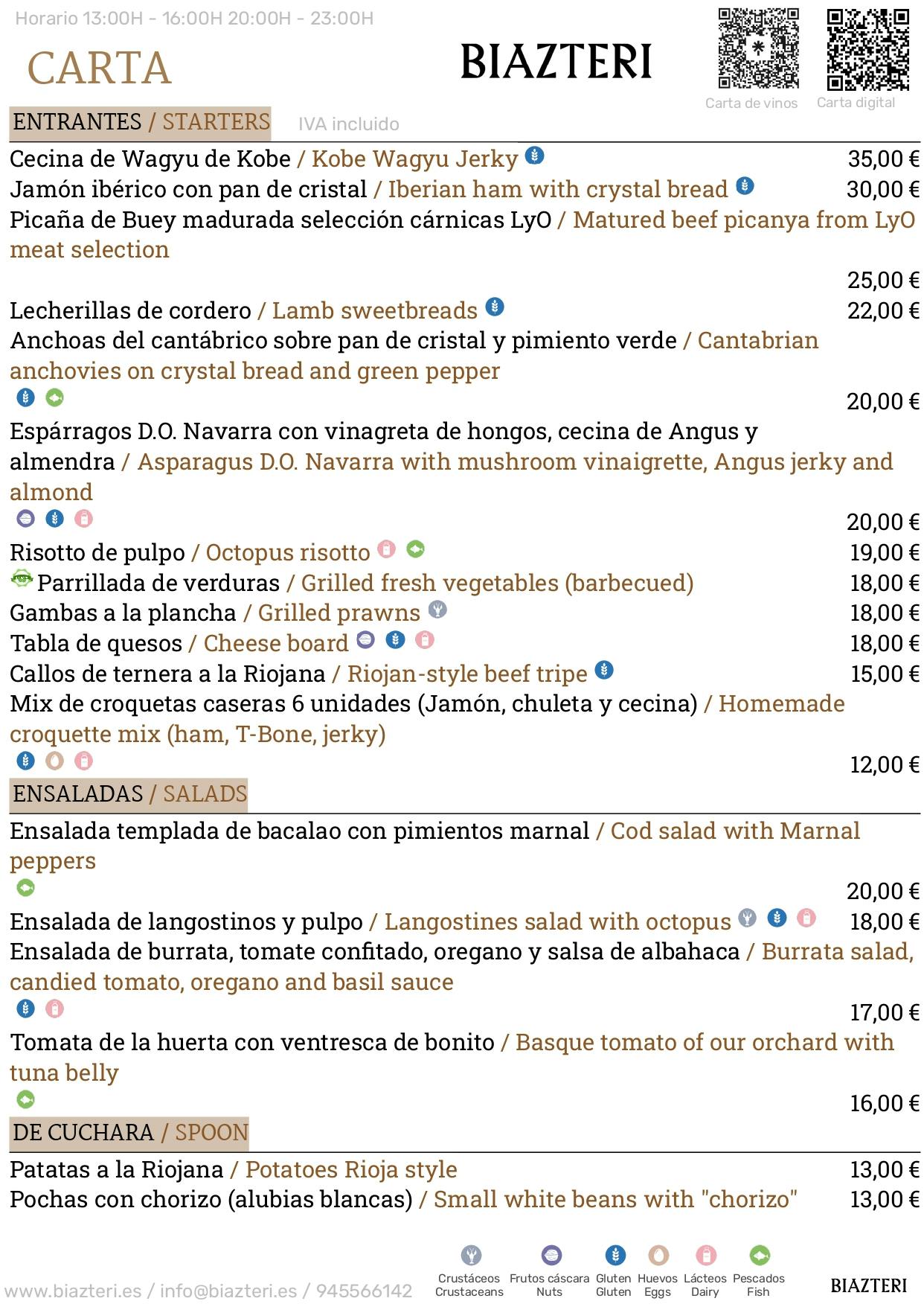 Horario 13:00H - 16:00H 20:00H - 23:00H

CARTA

BIAZTERI

Carta de vinos Carta digital

ENTRANTES / STARTERS IVA incluido

Cecina de Wagyu de Kobe / Kobe Wagyu Jerky 35,00 €
Jamón ibérico con pan de cristal / Iberian ham with crystal bread 30,00 €
Picaña de Buey madurada selección cárnicas LyO / Matured beef picanya from LyO meat selection 25,00 €
Lecherillas de cordero / Lamb sweetbreads 22,00 €
Anchoas del cantábrico sobre pan de cristal y pimiento verde / Cantabrian anchovies on crystal bread and green pepper 20,00 €
Espárragos D.O. Navarra con vinagreta de hongos, cecina de Angus y almendra / Asparagus D.O. Navarra with mushroom vinaigrette, Angus jerky and almond 20,00 €
Risotto de pulpo / Octopus risotto 19,00 €
Parrillada de verduras / Grilled fresh vegetables (barbecued) 18,00 €
Gambas a la plancha / Grilled prawns 18,00 €
Tabla de quesos / Cheese board 18,00 €
Callos de ternera a la Riojana / Riojan-style beef tripe 15,00 €
Mix de croquetas caseras 6 unidades (Jamón, chuleta y cecina) / Homemade croquette mix (ham, T-Bone, jerky) 12,00 €

ENSALADAS / SALADS

Ensalada templada de bacalao con pimientos marnal / Cod salad with Marnal peppers 20,00 €
Ensalada de langostinos y pulpo / Langostines salad with octopus 18,00 €
Ensalada de burrata, tomate confitado, oregano y salsa de albahaca / Burrata salad, candied tomato, oregano and basil sauce 17,00 €
Tomata de la huerta con ventresca de bonito / Basque tomato of our orchard with tuna belly 16,00 €

DE CUCHARA / SPOON

Patatas a la Riojana / Potatoes Rioja style 13,00 €
Pochas con chorizo (alubias blancas) / Small white beans with "chorizo" 13,00 €

www.biazteri.es / info@biazteri.es / 945566142

Crustáceos Crustaceans Frutos cáscara Nuts Gluten Gluten Huevos Eggs Lácteos Dairy Pescados Fish

BIAZTERI